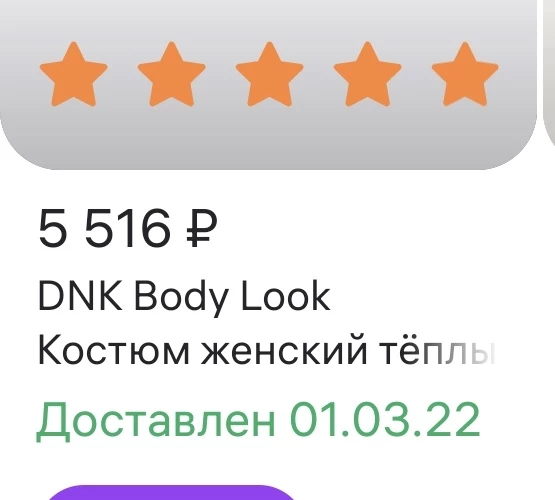 5 516 ₽

DNK Body Look

Костюм женский тёплы

Доставлен 01.03.22